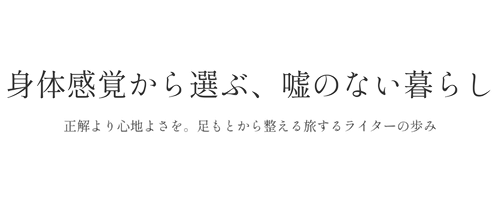 身体感覚から選ぶ、嘘のない暮らし

正解より心地よさを。足もとから整える旅するライターの歩み